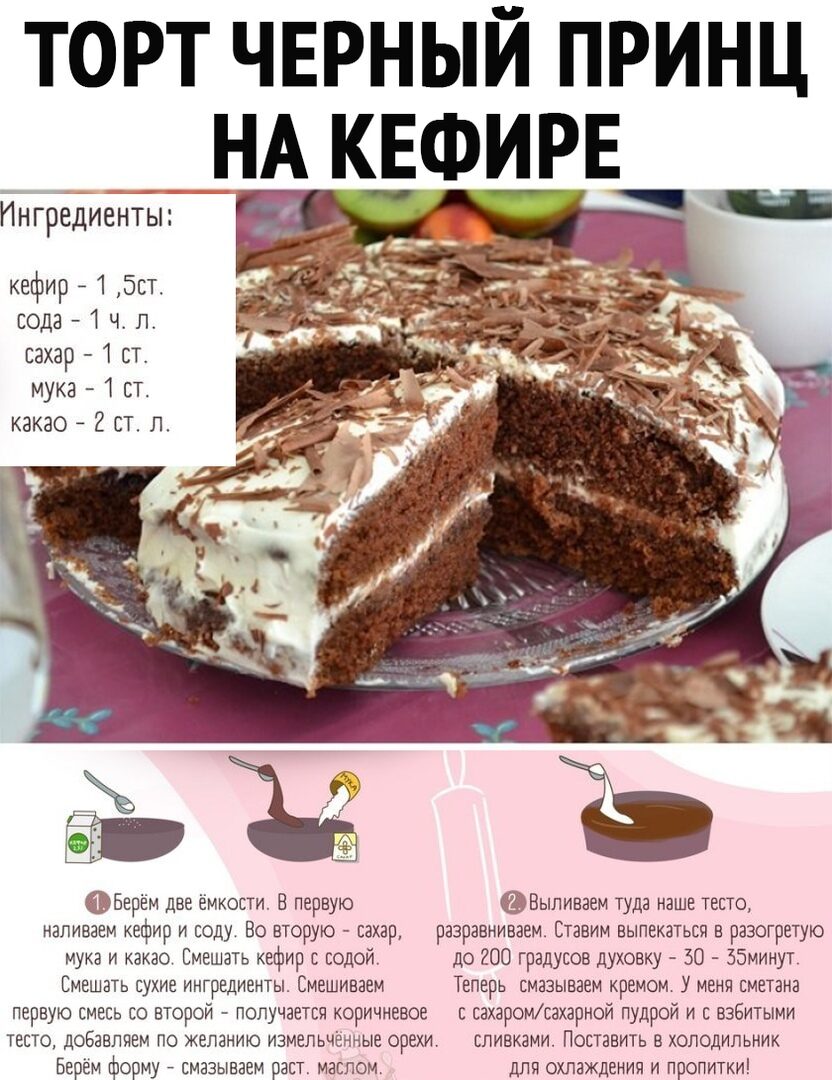 ТОРТ ЧЕРНЫЙ ПРИНЦ НА КЕФИРЕ

Ингредиенты:

кефир - 1 ,5ст.
сода - 1 ч. л.
сахар - 1 ст.
мука - 1 ст.
какао - 2 ст. л.

МУКА

1 Берём две ёмкости. В первую наливаем кефир и соду. Во вторую - сахар, мука и какао. Смешать кефир с содой. Смешать сухие ингредиенты. Смешиваем первую смесь со второй - получается коричневое тесто, добавляем по желанию измельчённые орехи. Берём форму - смазываем раст. маслом.

2 Выливаем туда наше тесто, разравниваем. Ставим выпекаться в разогретую до 200 градусов духовку - 30 - 35минут. Теперь смазываем кремом. У меня сметана с сахаром/сахарной пудрой и с взбитыми сливками. Поставить в холодильник для охлаждения и пропитки!